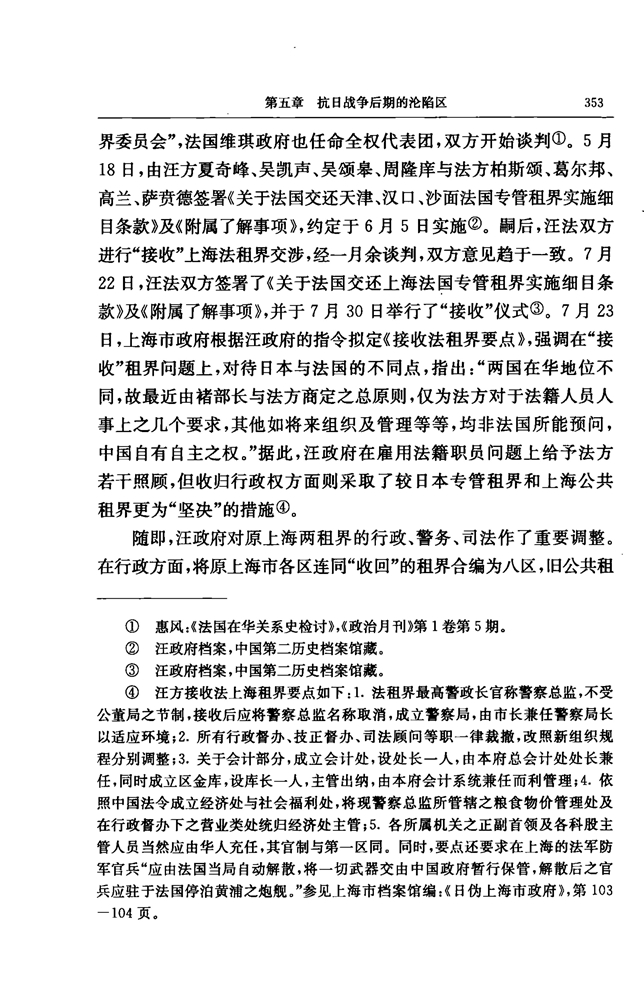 第五章　抗日战争后期的沦陷区　353

界委员会”，法国维琪政府也任命全权代表团，双方开始谈判①。5月18日，由汪方夏奇峰、吴凯声、吴颂皋、周隆庠与法方柏斯颂、葛尔邦、高兰、萨赉德签署《关于法国交还天津、汉口、沙面法国专管租界实施细目条款》及《附属了解事项》，约定于6月5日实施②。嗣后，汪法双方进行“接收”上海法租界交涉，经一月余谈判，双方意见趋于一致。7月22日，汪法双方签署了《关于法国交还上海法国专管租界实施细目条款》及《附属了解事项》，并于7月30日举行了“接收”仪式③。7月23日，上海市政府根据汪政府的指令拟定《接收法租界要点》，强调在“接收”租界问题上，对待日本与法国的不同点，指出：“两国在华地位不同，故最近由褚部长与法方商定之总原则，仅为法方对于法籍人员人事上之几个要求，其他如将来组织及管理等等，均非法国所能预问，中国自有自主之权。”据此，汪政府在雇用法籍职员问题上给予法方若干照顾，但收归行政权方面则采取了较日本专管租界和上海公共租界更为“坚决”的措施④。

随即，汪政府对原上海两租界的行政、警务、司法作了重要调整。在行政方面，将原上海市各区连同“收回”的租界合编为八区，旧公共租

① 惠风：《法国在华关系史检讨》，《政治月刊》第1卷第5期。
② 汪政府档案，中国第二历史档案馆藏。
③ 汪政府档案，中国第二历史档案馆藏。
④ 汪方接收法上海租界要点如下：1. 法租界最高警政长官称警察总监，不受公董局之节制，接收后应将警察总监名称取消，成立警察局，由市长兼任警察局长以适应环境；2. 所有行政督办、技正督办、司法顾问等职一律裁撤，改照新组织规程分别调整；3. 关于会计部分，成立会计处，设处长一人，由本府总会计处处长兼任，同时成立区金库，设库长一人，主管出纳，由本府会计系统兼任而利管理；4. 依照中国法令成立经济处与社会福利处，将现警察总监所管辖之粮食物价管理处及在行政督办下之营业类处统归经济处主管；5. 各所属机关之正副首领及各科股主管人员当然应由华人充任，其官制与第一区同。同时，要点还要求在上海的法军防军官兵“应由法国当局自动解散，将一切武器交由中国政府暂行保管，解散后之官兵应驻于法国停泊黄浦之炮舰。”参见上海市档案馆编：《日伪上海市政府》，第103—104页。